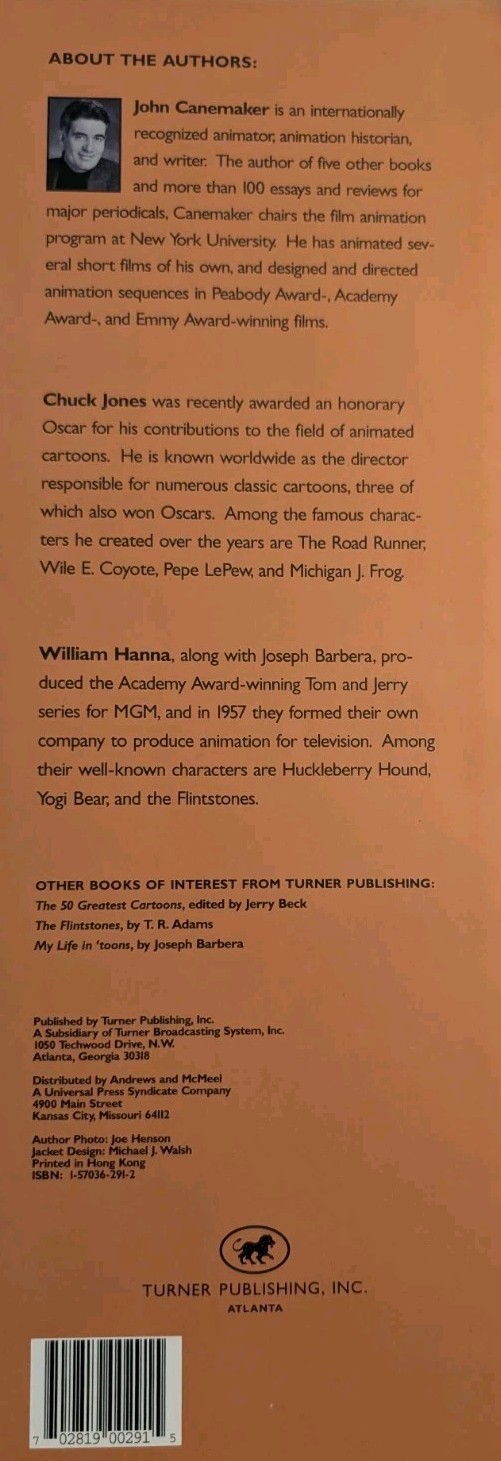 ABOUT THE AUTHORS:

John Canemaker is an internationally recognized animator, animation historian, and writer. The author of five other books and more than 100 essays and reviews for major periodicals, Canemaker chairs the film animation program at New York University. He has animated several short films of his own, and designed and directed animation sequences in Peabody Award-, Academy Award-, and Emmy Award-winning films.

Chuck Jones was recently awarded an honorary Oscar for his contributions to the field of animated cartoons. He is known worldwide as the director responsible for numerous classic cartoons, three of which also won Oscars. Among the famous characters he created over the years are The Road Runner, Wile E. Coyote, Pepe LePew, and Michigan J. Frog.

William Hanna, along with Joseph Barbera, produced the Academy Award-winning Tom and Jerry series for MGM, and in 1957 they formed their own company to produce animation for television. Among their well-known characters are Huckleberry Hound, Yogi Bear, and the Flintstones.

OTHER BOOKS OF INTEREST FROM TURNER PUBLISHING:
The 50 Greatest Cartoons, edited by Jerry Beck
The Flintstones, by T. R. Adams
My Life in 'toons, by Joseph Barbera

Published by Turner Publishing, Inc.
A Subsidiary of Turner Broadcasting System, Inc.
1050 Techwood Drive, N.W.
Atlanta, Georgia 30318

Distributed by Andrews and McMeel
A Universal Press Syndicate Company
4900 Main Street
Kansas City, Missouri 64112

Author Photo: Joe Henson
Jacket Design: Michael J. Walsh
Printed in Hong Kong
ISBN: 1-57036-291-2

TURNER PUBLISHING, INC.
ATLANTA

7 02819 00291 5